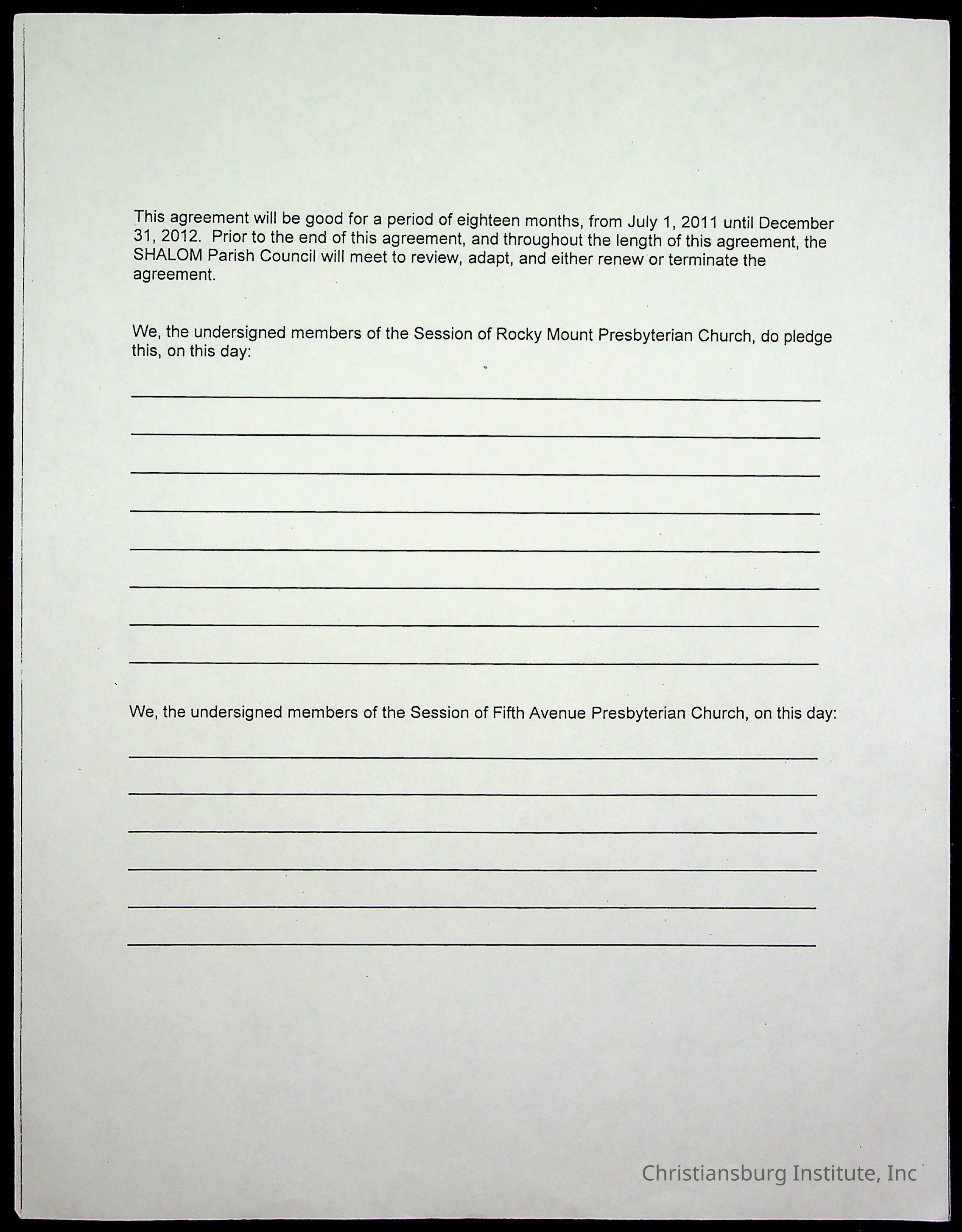 This agreement will be good for a period of eighteen months, from July 1, 2011 until December 31, 2012. Prior to the end of this agreement, and throughout the length of this agreement, the SHALOM Parish Council will meet to review, adapt, and either renew or terminate the agreement.

We, the undersigned members of the Session of Rocky Mount Presbyterian Church, do pledge this, on this day:

We, the undersigned members of the Session of Fifth Avenue Presbyterian Church, on this day:

Christiansburg Institute, Inc